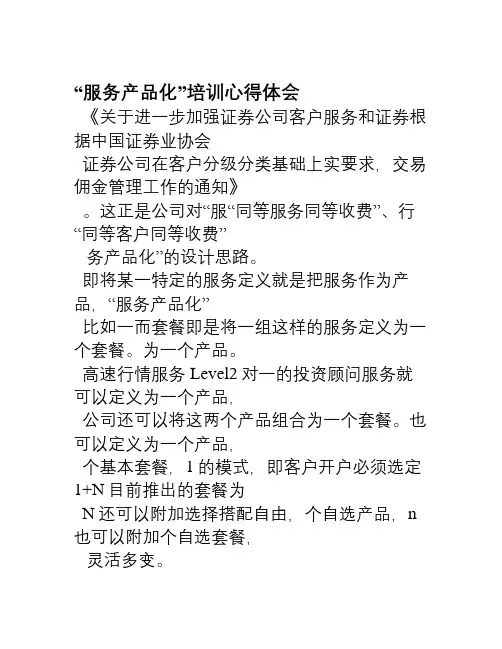 “服务产品化”培训心得体会

《关于进一步加强证券公司客户服务和证券根据中国证券业协会

证券公司在客户分级分类基础上实要求，交易佣金管理工作的通知》

。这正是公司对“服“同等服务同等收费”、行“同等客户同等收费”

务产品化”的设计思路。

即将某一特定的服务定义就是把服务作为产品，“服务产品化”

比如一而套餐即是将一组这样的服务定义为一个套餐。为一个产品。

高速行情服务 Level2 对一的投资顾问服务就可以定义为一个产品，

公司还可以将这两个产品组合为一个套餐。也可以定义为一个产品，

个基本套餐，1 的模式，即客户开户必须选定 1+N 目前推出的套餐为

N 还可以附加选择搭配自由，个自选产品，n 也可以附加个自选套餐，

灵活多变。